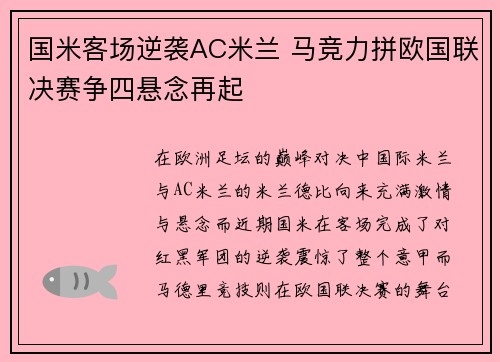 国米客场逆袭AC米兰 马竞力拼欧国联决赛争四悬念再起

在欧洲足坛的巅峰对决中国际米兰与AC米兰的米兰德比向来充满激情与悬念而近期国米在客场完成了对红黑军团的逆袭震惊了整个意甲而马德里竞技则在欧国联决赛的舞台